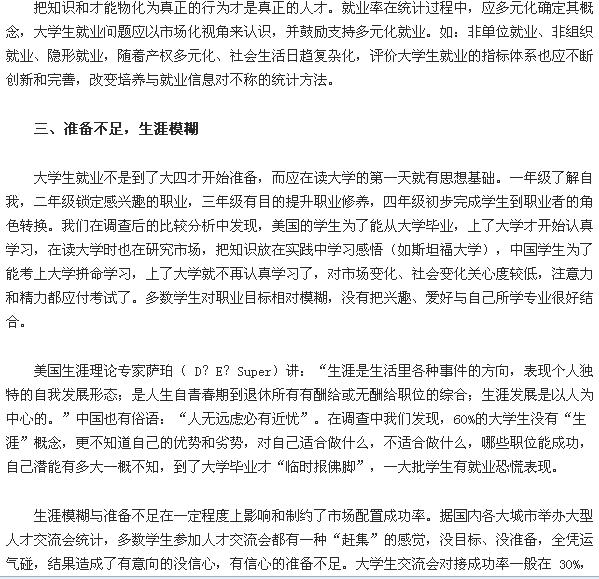 把知识和才能物化为真正的行为才是真正的人才。就业率在统计过程中，应多元化确定其概念，大学生就业问题应以市场化视角来认识，并鼓励支持多元化就业。如：非单位就业、非组织就业、隐形就业，随着产权多元化、社会生活日趋复杂化，评价大学生就业的指标体系也应不断创新和完善，改变培养与就业信息对不称的统计方法。

三、准备不足，生涯模糊

大学生就业不是到了大四才开始准备，而应在读大学的第一天就有思想基础。一年级了解自我，二年级锁定感兴趣的职业，三年级有目的提升职业修养，四年级初步完成学生到职业者的角色转换。我们在调查后的比较分析中发现，美国的学生为了能从大学毕业，上了大学才开始认真学习，在读大学时也在研究市场，把知识放在实践中学习感悟（如斯坦福大学），中国学生为了能考上大学拼命学习，上了大学就不再认真学习了，对市场变化、社会变化关心度较低，注意力和精力都应付考试了。多数学生对职业目标相对模糊，没有把兴趣、爱好与自己所学专业很好结合。

美国生涯理论专家萨珀（ D? E? Super）讲：“生涯是生活里各种事件的方向，表现个人独特的自我发展形态；是人生自青春期到退休所有有酬给或无酬给职位的综合；生涯发展是以人为中心的。”中国也有俗语：“人无远虑必有近忧”。在调查中我们发现，60%的大学生没有“生涯”概念，更不知道自己的优势和劣势，对自己适合做什么，不适合做什么，哪些职位能成功，自己潜能有多大一概不知，到了大学毕业才“临时报佛脚”，一大批学生有就业恐慌表现。

生涯模糊与准备不足在一定程度上影响和制约了市场配置成功率。据国内各大城市举办大型人才交流会统计，多数学生参加人才交流会都有一种“赶集”的感觉，没目标、没准备，全凭运气碰，结果造成了有意向的没信心，有信心的准备不足。大学生交流会对接成功率一般在 30%，